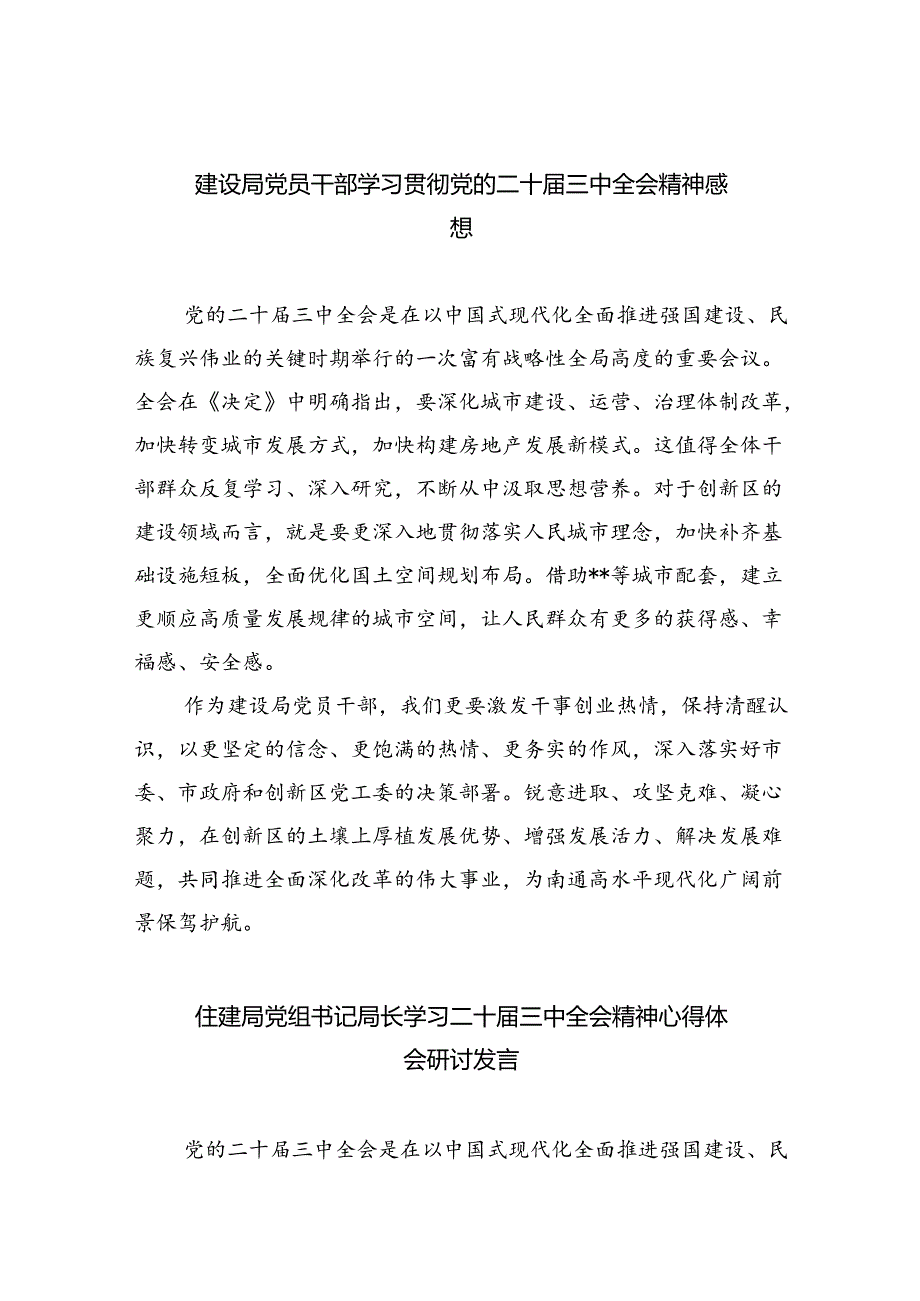 建设局党员干部学习贯彻党的二十届三中全会精神感想

党的二十届三中全会是在以中国式现代化全面推进强国建设、民族复兴伟业的关键时期举行的一次富有战略性全局高度的重要会议。全会在《决定》中明确指出，要深化城市建设、运营、治理体制改革，加快转变城市发展方式，加快构建房地产发展新模式。这值得全体干部群众反复学习、深入研究，不断从中汲取思想营养。对于创新区的建设领域而言，就是要更深入地贯彻落实人民城市理念，加快补齐基础设施短板，全面优化国土空间规划布局。借助**等城市配套，建立更顺应高质量发展规律的城市空间，让人民群众有更多的获得感、幸福感、安全感。

作为建设局党员干部，我们更要激发干事创业热情，保持清醒认识，以更坚定的信念、更饱满的热情、更务实的作风，深入落实好市委、市政府和创新区党工委的决策部署。锐意进取、攻坚克难、凝心聚力，在创新区的土壤上厚植发展优势、增强发展活力、解决发展难题，共同推进全面深化改革的伟大事业，为南通高水平现代化广阔前景保驾护航。

住建局党组书记局长学习二十届三中全会精神心得体会研讨发言

党的二十届三中全会是在以中国式现代化全面推进强国建设、民